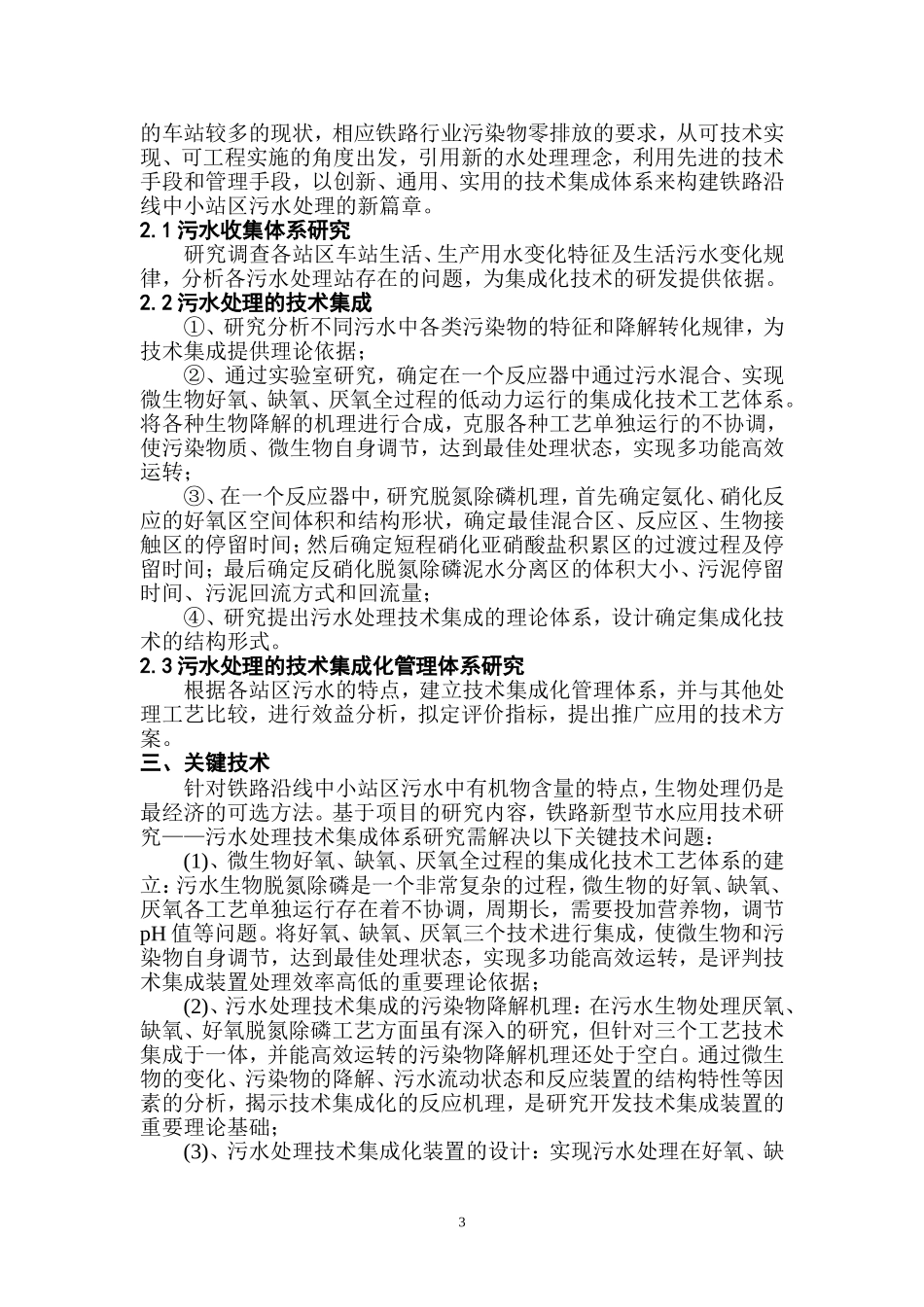 的车站较多的现状，相应铁路行业污染物零排放的要求，从可技术实现、可工程实施的角度出发，引用新的水处理理念，利用先进的技术手段和管理手段，以创新、通用、实用的技术集成体系来构建铁路沿线中小站区污水处理的新篇章。

2.1 污水收集体系研究

研究调查各站区车站生活、生产用水变化特征及生活污水变化规律，分析各污水处理站存在的问题，为集成化技术的研发提供依据。

2.2 污水处理的技术集成

①、研究分析不同污水中各类污染物的特征和降解转化规律，为技术集成提供理论依据；

②、通过实验室研究，确定在一个反应器中通过污水混合、实现微生物好氧、缺氧、厌氧全过程的低动力运行的集成化技术工艺体系。将各种生物降解的机理进行合成，克服各种工艺单独运行的不协调，使污染物质、微生物自身调节，达到最佳处理状态，实现多功能高效运转；

③、在一个反应器中，研究脱氮除磷机理，首先确定氨化、硝化反应的好氧区空间体积和结构形状，确定最佳混合区、反应区、生物接触区的停留时间；然后确定短程硝化亚硝酸盐积累区的过渡过程及停留时间；最后确定反硝化脱氮除磷泥水分离区的体积大小、污泥停留时间、污泥回流方式和回流量；

④、研究提出污水处理技术集成的理论体系，设计确定集成化技术的结构形式。

2.3 污水处理的技术集成化管理体系研究

根据各站区污水的特点，建立技术集成化管理体系，并与其他处理工艺比较，进行效益分析，拟定评价指标，提出推广应用的技术方案。

三、关键技术

针对铁路沿线中小站区污水中有机物含量的特点，生物处理仍是最经济的可选方法。基于项目的研究内容，铁路新型节水应用技术研究——污水处理技术集成体系研究需解决以下关键技术问题：

(1)、微生物好氧、缺氧、厌氧全过程的集成化技术工艺体系的建立：污水生物脱氮除磷是一个非常复杂的过程，微生物的好氧、缺氧、厌氧各工艺单独运行存在着不协调，周期长，需要投加营养物，调节pH 值等问题。将好氧、缺氧、厌氧三个技术进行集成，使微生物和污染物自身调节，达到最佳处理状态，实现多功能高效运转，是评判技术集成装置处理效率高低的重要理论依据；

(2)、污水处理技术集成的污染物降解机理：在污水生物处理厌氧、缺氧、好氧脱氮除磷工艺方面虽有深入的研究，但针对三个工艺技术集成于一体，并能高效运转的污染物降解机理还处于空白。通过微生物的变化、污染物的降解、污水流动状态和反应装置的结构特性等因素的分析，揭示技术集成化的反应机理，是研究开发技术集成装置的重要理论基础；

(3)、污水处理技术集成化装置的设计：实现污水处理在好氧、缺

3